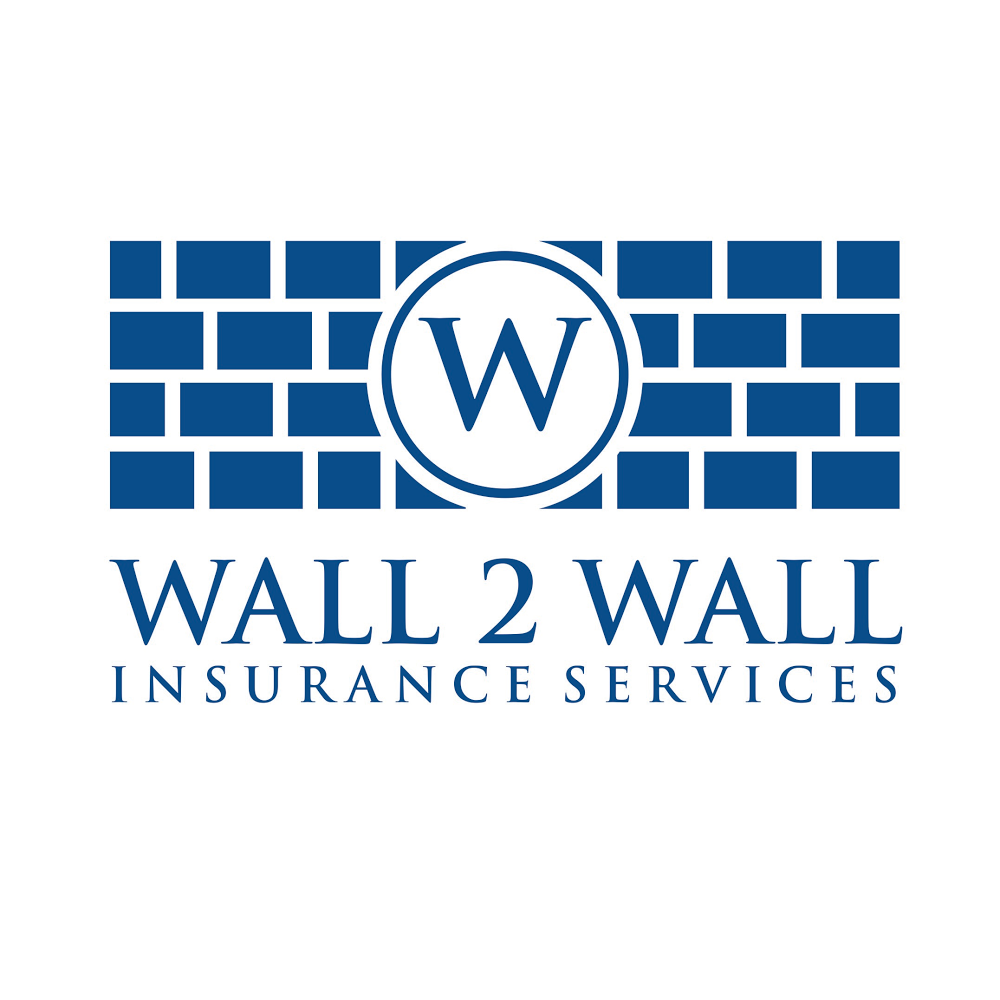 W

WALL 2 WALL
INSURANCE SERVICES